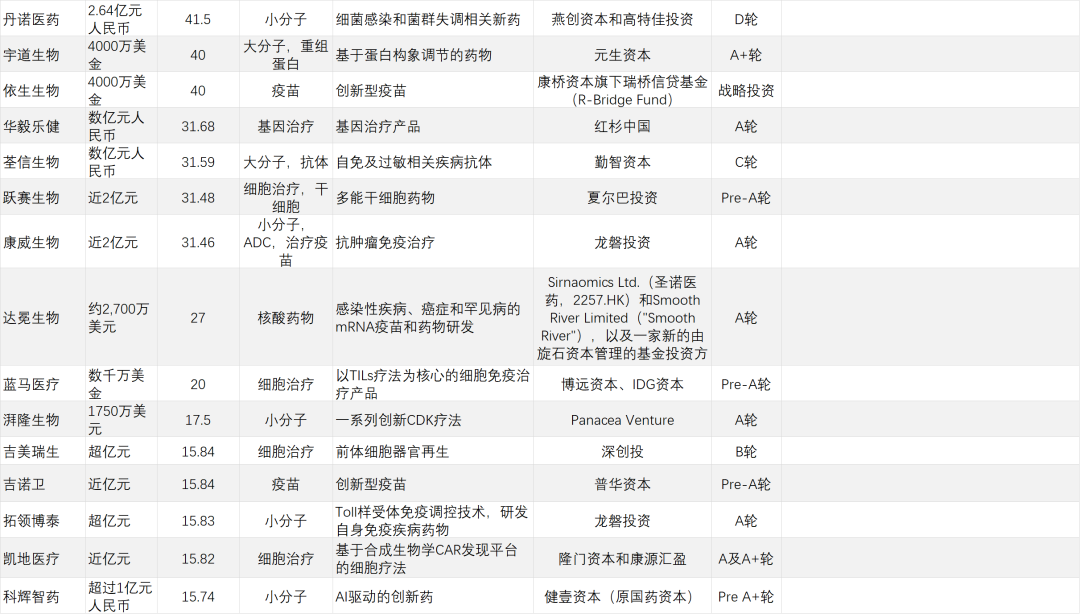 | 丹诺医药 | 2.64亿元人民币 | 41.5 | 小分子 | 细菌感染和菌群失调相关新药 | 燕创资本和高特佳投资 | D轮 |
|---|---|---|---|---|---|---|
| 宇道生物 | 4000万美金 | 40 | 大分子，重组蛋白 | 基于蛋白构象调节的药物 | 元生资本 | A+轮 |
| 依生生物 | 4000万美金 | 40 | 疫苗 | 创新型疫苗 | 康桥资本旗下瑞桥信贷基金（R-Bridge Fund） | 战略投资 |
| 华毅乐健 | 数亿元人民币 | 31.68 | 基因治疗 | 基因治疗产品 | 红杉中国 | A轮 |
| 荃信生物 | 数亿元人民币 | 31.59 | 大分子，抗体 | 自免及过敏相关疾病抗体 | 勤智资本 | C轮 |
| 跃赛生物 | 近2亿元 | 31.48 | 细胞治疗，干细胞 | 多能干细胞药物 | 夏尔巴投资 | Pre-A轮 |
| 康威生物 | 近2亿元 | 31.46 | 小分子，ADC，治疗疫苗 | 抗肿瘤免疫治疗 | 龙磐投资 | A轮 |
| 达冕生物 | 约2,700万美元 | 27 | 核酸药物 | 感染性疾病、癌症和罕见病的mRNA疫苗和药物研发 | Sirnaomics Ltd.（圣诺医药，2257.HK）和Smooth River Limited（"Smooth River"），以及一家新的由旋石资本管理的基金投资方 | A轮 |
| 蓝马医疗 | 数千万美金 | 20 | 细胞治疗 | 以TILs疗法为核心的细胞免疫治疗产品 | 博远资本、IDG资本 | Pre-A轮 |
| 湃隆生物 | 1750万美元 | 17.5 | 小分子 | 一系列创新CDK疗法 | Panacea Venture | A轮 |
| 吉美瑞生 | 超亿元 | 15.84 | 细胞治疗 | 前体细胞器官再生 | 深创投 | B轮 |
| 吉诺卫 | 近亿元 | 15.84 | 疫苗 | 创新型疫苗 | 普华资本 | Pre-A轮 |
| 拓领博泰 | 超亿元 | 15.83 | 小分子 | Toll样受体免疫调控技术，研发自身免疫疾病药物 | 龙磐投资 | A轮 |
| 凯地医疗 | 近亿元 | 15.82 | 细胞治疗 | 基于合成生物学CAR发现平台的细胞疗法 | 隆门资本和康源汇盈 | A及A+轮 |
| 科辉智药 | 超过1亿元人民币 | 15.74 | 小分子 | AI驱动的创新药 | 健壹资本（原国药资本） | Pre A+轮 |